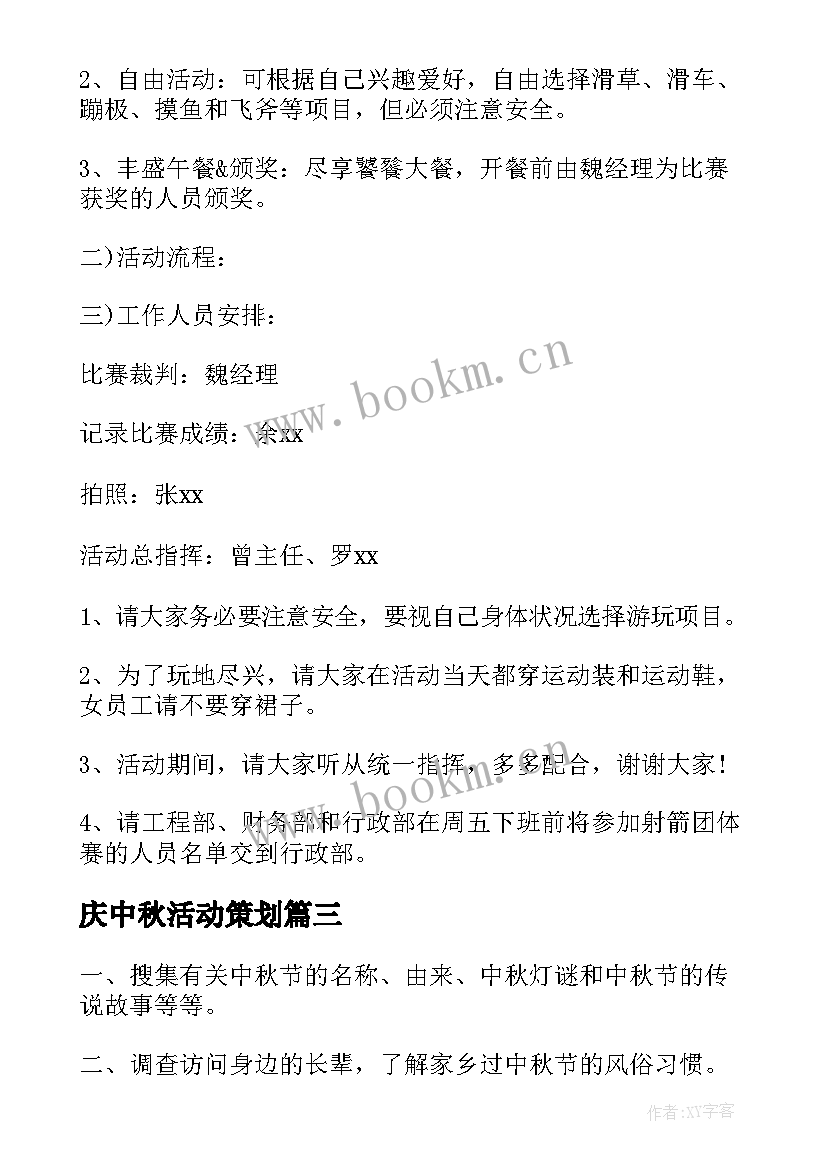 2、自由活动：可根据自己兴趣爱好，自由选择滑草、滑车、蹦极、摸鱼和飞斧等项目，但必须注意安全。

3、丰盛午餐&颁奖：尽享饕餮大餐，开餐前由魏经理为比赛获奖的人员颁奖。

二)活动流程：

三)工作人员安排：

比赛裁判：魏经理

记录比赛成绩：余xx

拍照：张xx

活动总指挥：曾主任、罗xx

1、请大家务必要注意安全，要视自己身体状况选择游玩项目。

2、为了玩地尽兴，请大家在活动当天都穿运动装和运动鞋，女员工请不要穿裙子。

3、活动期间，请大家听从统一指挥，多多配合，谢谢大家！

4、请工程部、财务部和行政部在周五下班前将参加射箭团体赛的人员名单交到行政部。

庆中秋活动策划篇三

一、搜集有关中秋节的名称、由来、中秋灯谜和中秋节的传说故事等等。

二、调查访问身边的长辈，了解家乡过中秋节的风俗习惯。

www.bookm.cn

www.bookm.cn

作者:XY字客